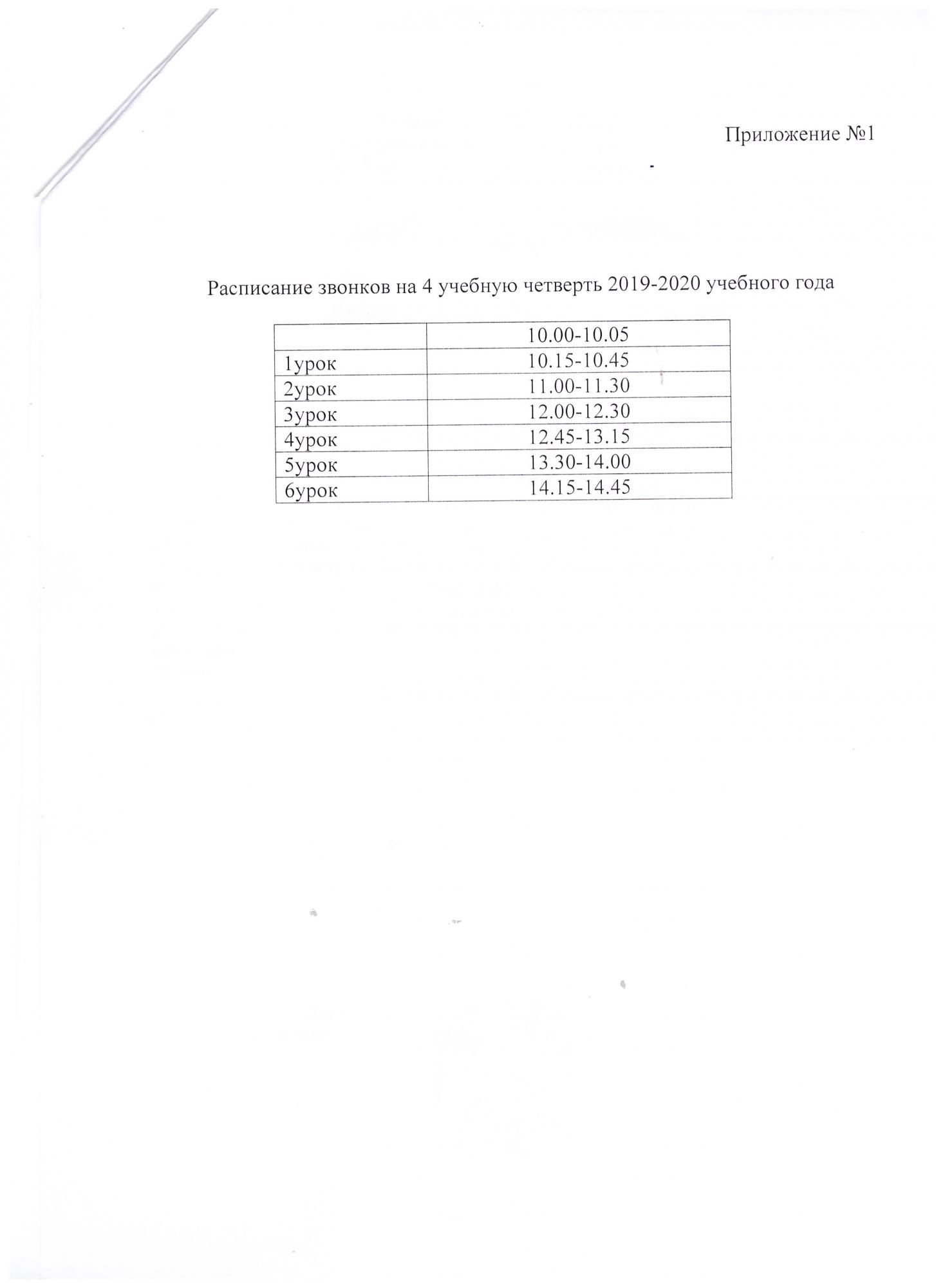 Приложение №1

Расписание звонков на 4 учебную четверть 2019-2020 учебного года

| | 10.00-10.05 |
|---|---|
| 1урок | 10.15-10.45 |
| 2урок | 11.00-11.30 |
| 3урок | 12.00-12.30 |
| 4урок | 12.45-13.15 |
| 5урок | 13.30-14.00 |
| 6урок | 14.15-14.45 |